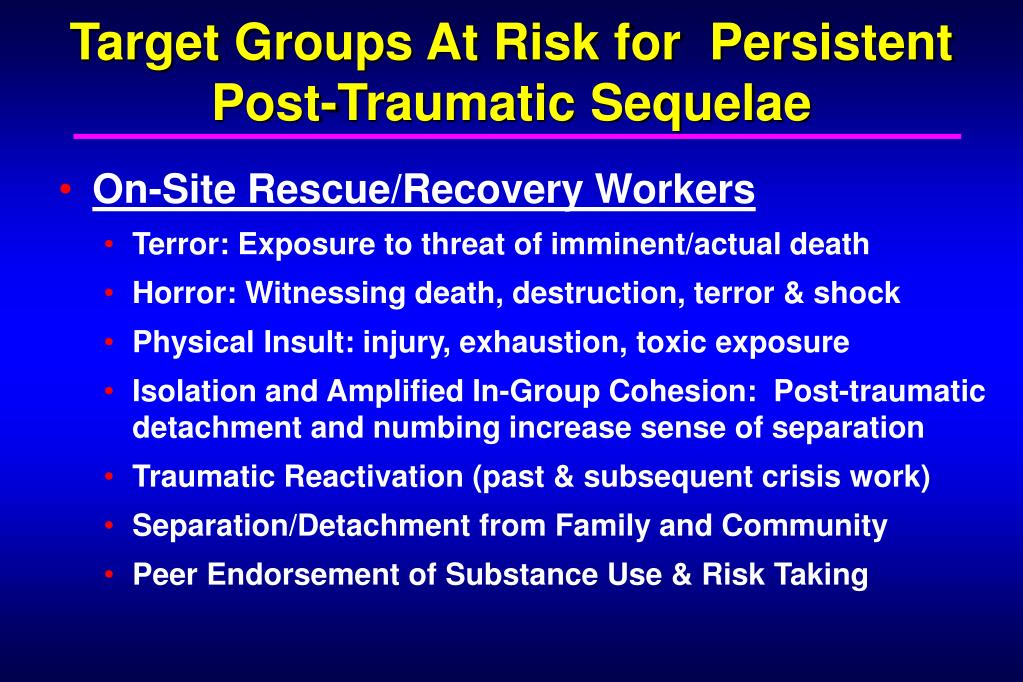 Target Groups At Risk for Persistent Post-Traumatic Sequelae

• On-Site Rescue/Recovery Workers
  • Terror: Exposure to threat of imminent/actual death
  • Horror: Witnessing death, destruction, terror & shock
  • Physical Insult: injury, exhaustion, toxic exposure
  • Isolation and Amplified In-Group Cohesion: Post-traumatic detachment and numbing increase sense of separation
  • Traumatic Reactivation (past & subsequent crisis work)
  • Separation/Detachment from Family and Community
  • Peer Endorsement of Substance Use & Risk Taking